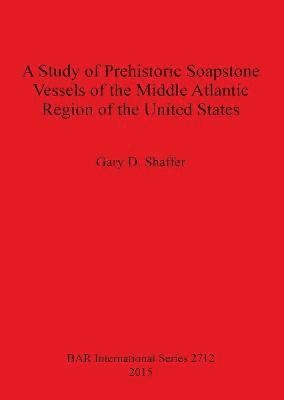 A Study of Prehistoric Soapstone Vessels of the Middle Atlantic Region of the United States

Gary D. Shaffer

BAR International Series 2712
2015